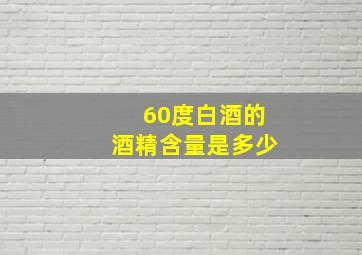 60度白酒的
酒精含量是多少